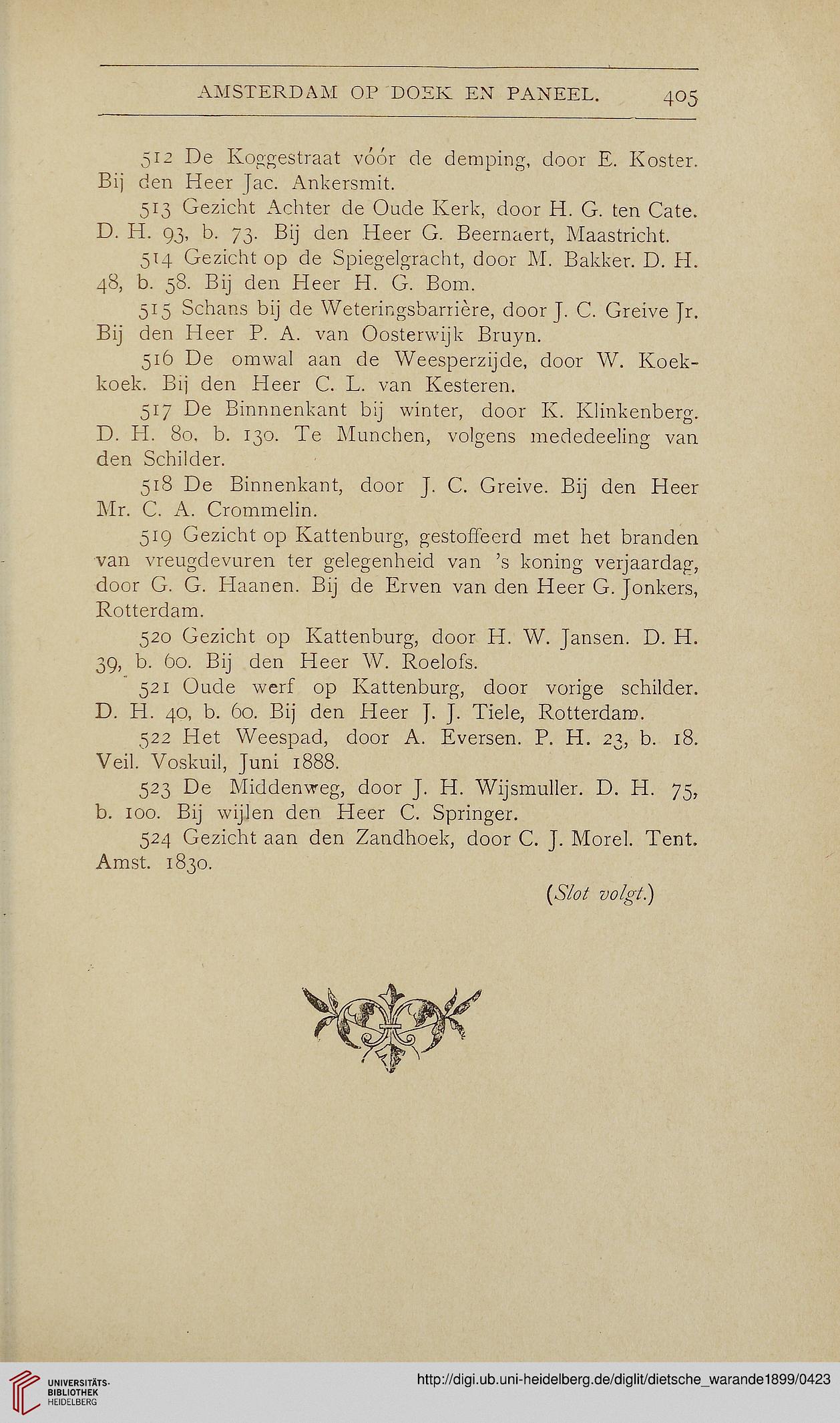 AMSTERDAM OP DOEK EN PANEEL. 405

512 De Koggestraat vóór de demping, door E. Koster. Bij den Heer Jac. Ankersmit.

513 Gezicht Achter de Oude Kerk, door H. G. ten Cate. D. H. 93, b. 73. Bij den Heer G. Beernaert, Maastricht.

514 Gezicht op de Spiegelgracht, door M. Bakker. D. H. 48, b. 58. Bij den Heer H. G. Bom.

515 Schans bij de Weteringsbarrière, door J. C. Greive Jr. Bij den Heer P. A. van Oosterwijk Bruyn.

516 De omwal aan de Weesperzijde, door W. Koekkoek. Bij den Heer C. L. van Kesteren.

517 De Binnnenkant bij winter, door K. Klinkenberg. D. H. 80, b. 130. Te Munchen, volgens mededeeling van den Schilder.

518 De Binnenkant, door J. C. Greive. Bij den Heer Mr. C. A. Crommelin.

519 Gezicht op Kattenburg, gestoffeerd met het branden van vreugdevuren ter gelegenheid van 's koning verjaardag, door G. G. Haanen. Bij de Erven van den Heer G. Jonkers, Rotterdam.

520 Gezicht op Kattenburg, door H. W. Jansen. D. H. 39, b. 60. Bij den Heer W. Roelofs.

521 Oude werf op Kattenburg, door vorige schilder. D. H. 40, b. 60. Bij den Heer J. J. Tiele, Rotterdam.

522 Het Weespad, door A. Eversen. P. H. 23, b. 18. Veil. Voskuil, Juni 1888.

523 De Middenweg, door J. H. Wijsmuller. D. H. 75, b. 100. Bij wijlen den Heer C. Springer.

524 Gezicht aan den Zandhoek, door C. J. Morel. Tent. Amst. 1830.

(Slot volgt.)

UNIVERSITÄTS-BIBLIOTHEK HEIDELBERG

http://digi.ub.uni-heidelberg.de/diglit/dietsche_warande1899/0423